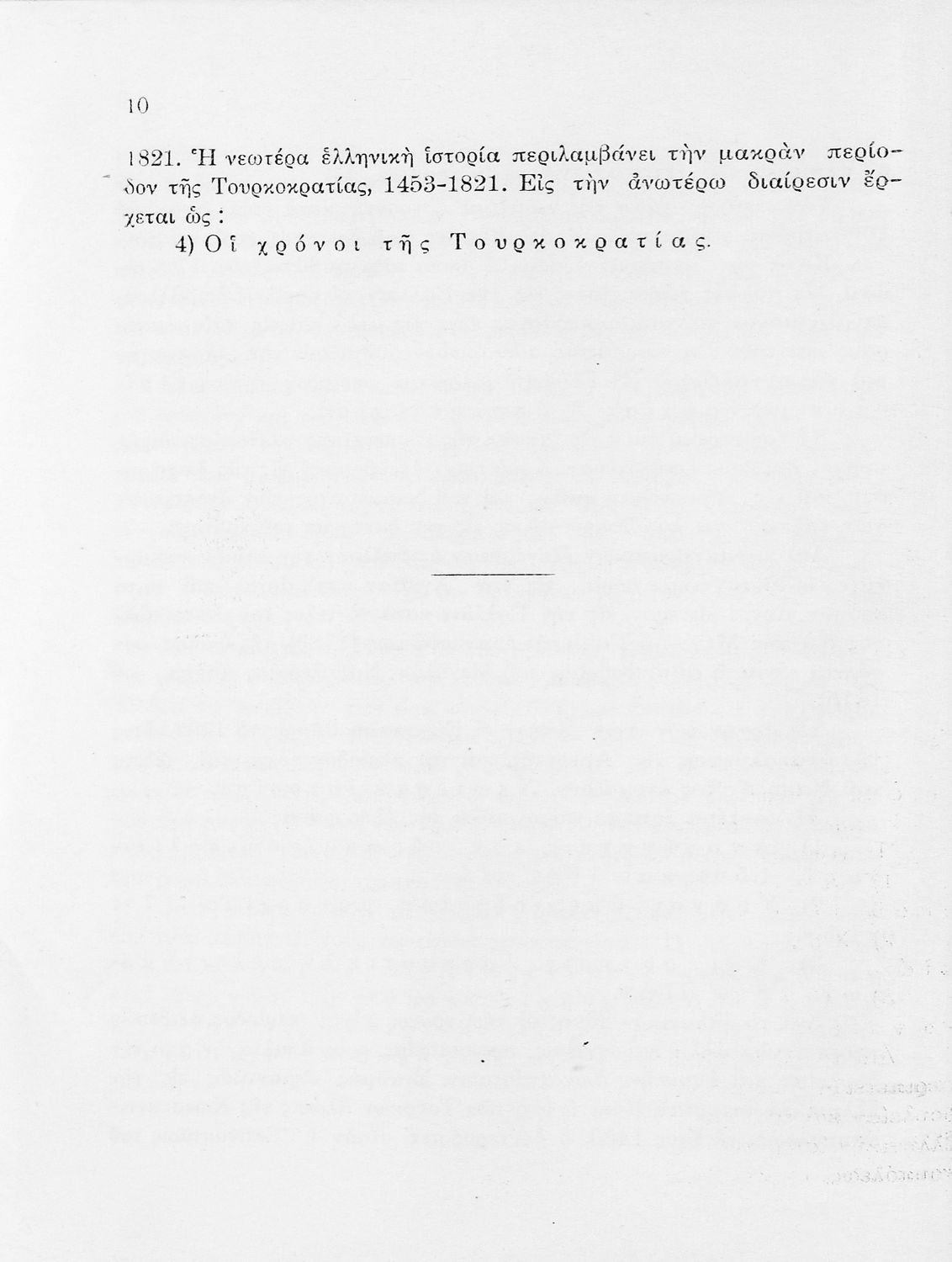 10

1821. Ἡ νεωτέρα ἑλληνικὴ ἱστορία περιλαμβάνει τὴν μακρὰν περίοδον τῆς Τουρκοκρατίας, 1453-1821. Εἰς τὴν ἀνωτέρω διαίρεσιν ἔρχεται ὡς :

4) Οἱ χρόνοι τῆς Τουρκοκρατίας.